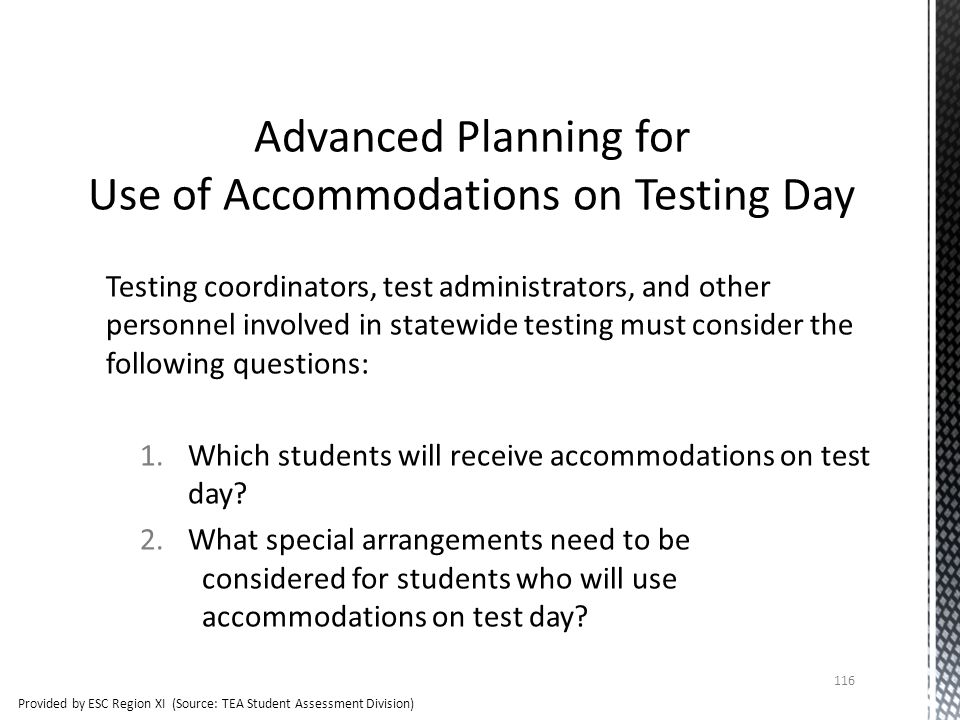 Advanced Planning for
Use of Accommodations on Testing Day

Testing coordinators, test administrators, and other personnel involved in statewide testing must consider the following questions:

1. Which students will receive accommodations on test day?
2. What special arrangements need to be considered for students who will use accommodations on test day?

116

Provided by ESC Region XI (Source: TEA Student Assessment Division)